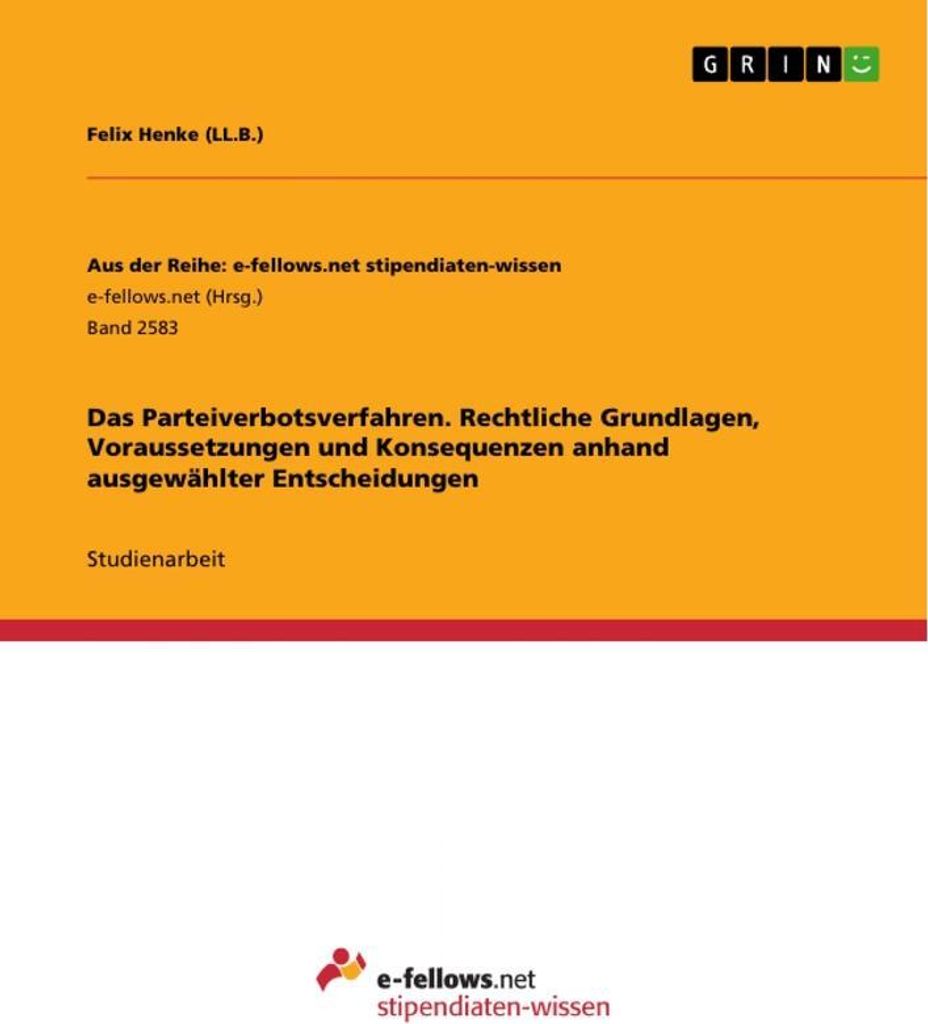 GRIN

Felix Henke (LL.B.)

Aus der Reihe: e-fellows.net stipendiaten-wissen
e-fellows.net (Hrsg.)
Band 2583

Das Parteiverbotsverfahren. Rechtliche Grundlagen, Voraussetzungen und Konsequenzen anhand ausgewählter Entscheidungen

Studienarbeit

e-fellows.net
stipendiaten-wissen